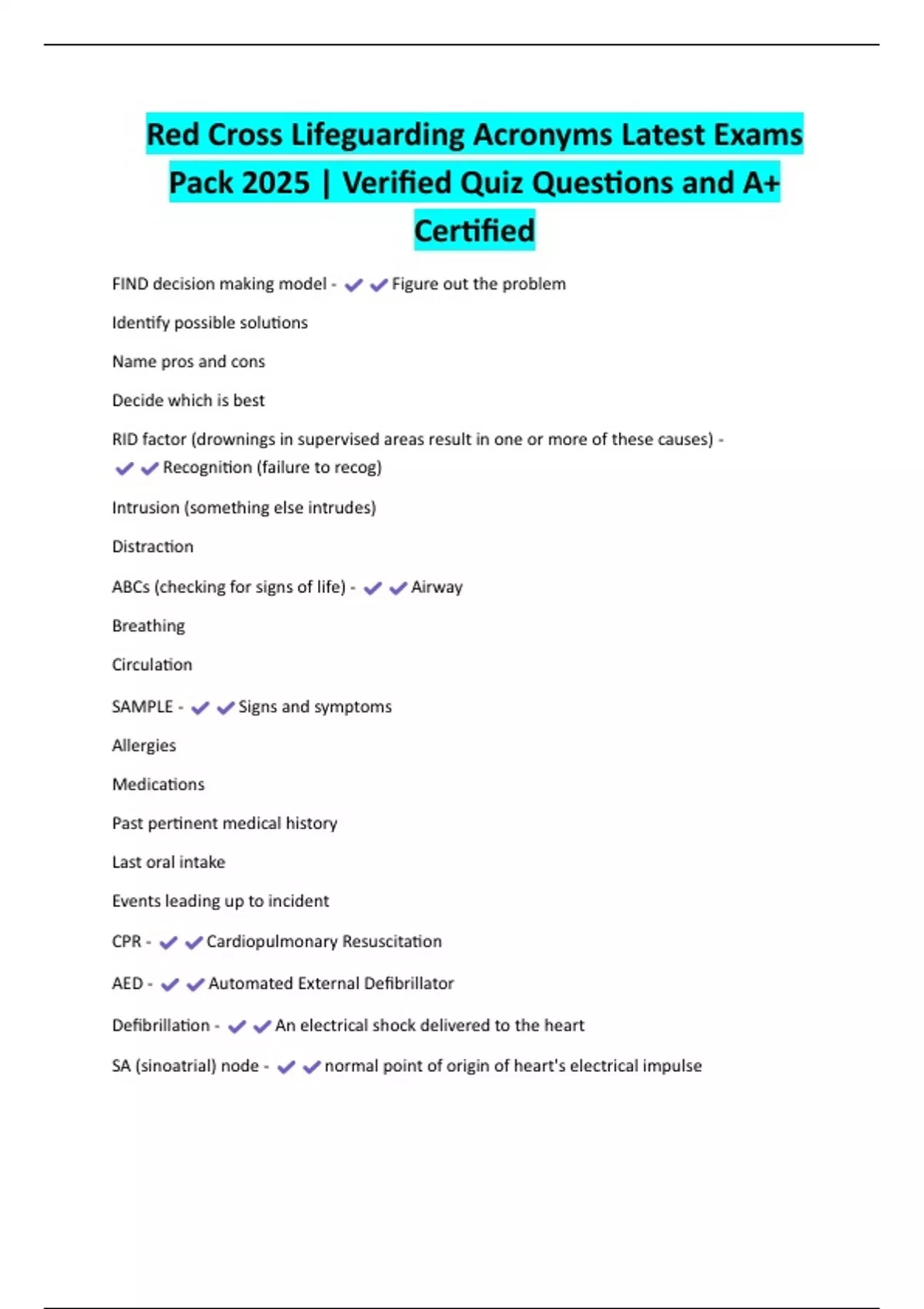 Red Cross Lifeguarding Acronyms Latest Exams Pack 2025 | Verified Quiz Questions and A+ Certified

FIND decision making model - ✔✔Figure out the problem

Identify possible solutions

Name pros and cons

Decide which is best

RID factor (drownings in supervised areas result in one or more of these causes) - ✔✔Recognition (failure to recog)

Intrusion (something else intrudes)

Distraction

ABCs (checking for signs of life) - ✔✔Airway

Breathing

Circulation

SAMPLE - ✔✔Signs and symptoms

Allergies

Medications

Past pertinent medical history

Last oral intake

Events leading up to incident

CPR - ✔✔Cardiopulmonary Resuscitation

AED - ✔✔Automated External Defibrillator

Defibrillation - ✔✔An electrical shock delivered to the heart

SA (sinoatrial) node - ✔✔normal point of origin of heart's electrical impulse